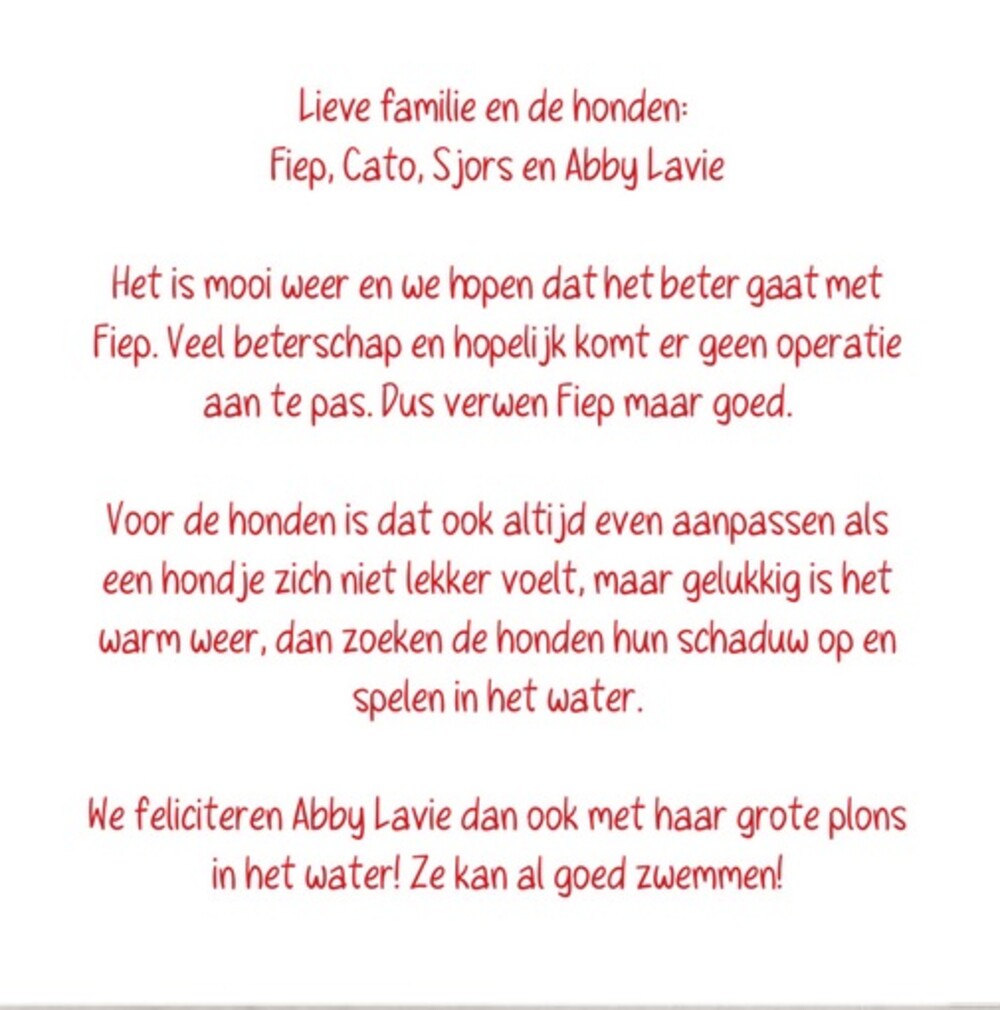 Lieve familie en de honden:
Fiep, Cato, Sjors en Abby Lavie

Het is mooi weer en we hopen dat het beter gaat met Fiep. Veel beterschap en hopelijk komt er geen operatie aan te pas. Dus verwen Fiep maar goed.

Voor de honden is dat ook altijd even aanpassen als een hondje zich niet lekker voelt, maar gelukkig is het warm weer, dan zoeken de honden hun schaduw op en spelen in het water.

We feliciteren Abby Lavie dan ook met haar grote plons in het water! Ze kan al goed zwemmen!